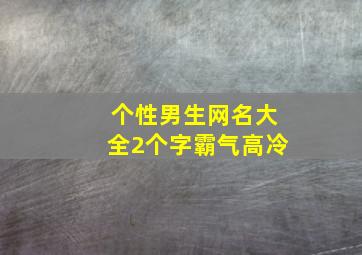 个性男生网名大全2个字霸气高冷